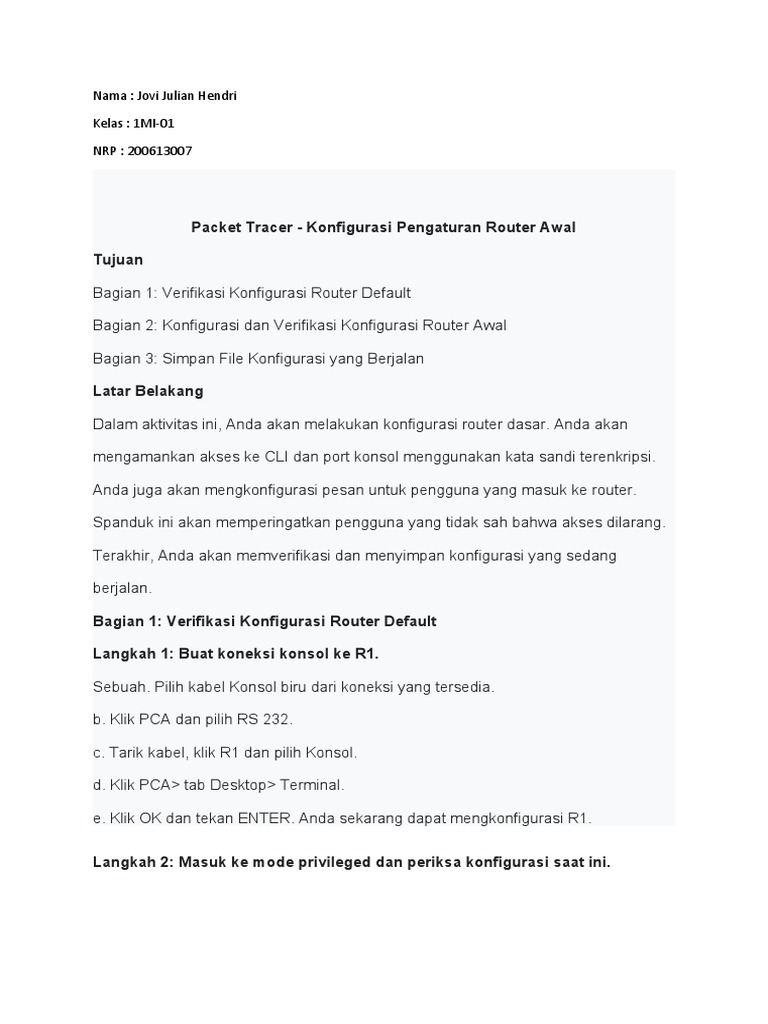 Nama : Jovi Julian Hendri

Kelas : 1MI-01

NRP : 200613007

Packet Tracer - Konfigurasi Pengaturan Router Awal

Tujuan

Bagian 1: Verifikasi Konfigurasi Router Default

Bagian 2: Konfigurasi dan Verifikasi Konfigurasi Router Awal

Bagian 3: Simpan File Konfigurasi yang Berjalan

Latar Belakang

Dalam aktivitas ini, Anda akan melakukan konfigurasi router dasar. Anda akan mengamankan akses ke CLI dan port konsol menggunakan kata sandi terenkripsi. Anda juga akan mengkonfigurasi pesan untuk pengguna yang masuk ke router. Spanduk ini akan memperingatkan pengguna yang tidak sah bahwa akses dilarang. Terakhir, Anda akan memverifikasi dan menyimpan konfigurasi yang sedang berjalan.

Bagian 1: Verifikasi Konfigurasi Router Default

Langkah 1: Buat koneksi konsol ke R1.

Sebuah. Pilih kabel Konsol biru dari koneksi yang tersedia.

b. Klik PCA dan pilih RS 232.

c. Tarik kabel, klik R1 dan pilih Konsol.

d. Klik PCA> tab Desktop> Terminal.

e. Klik OK dan tekan ENTER. Anda sekarang dapat mengkonfigurasi R1.

Langkah 2: Masuk ke mode privileged dan periksa konfigurasi saat ini.